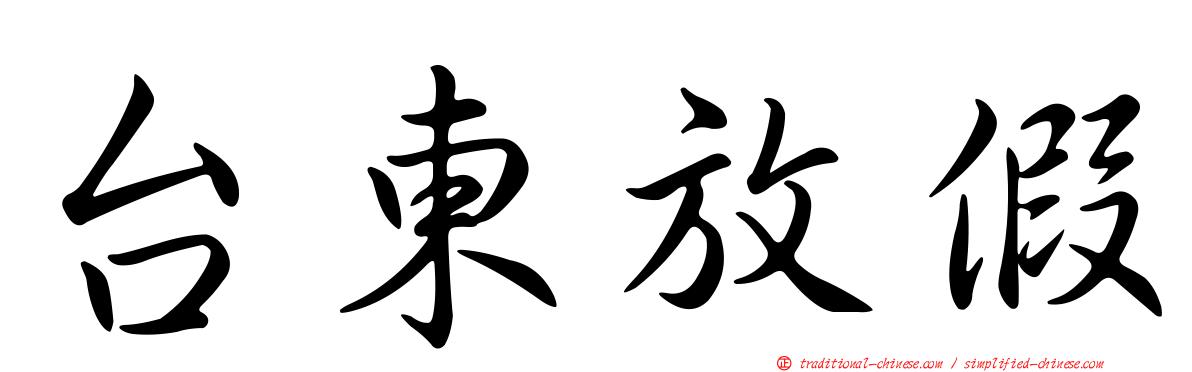 台東放假

正 traditional-chinese.com / simplified-chinese.com